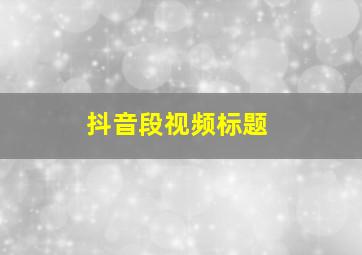 抖音段视频标题